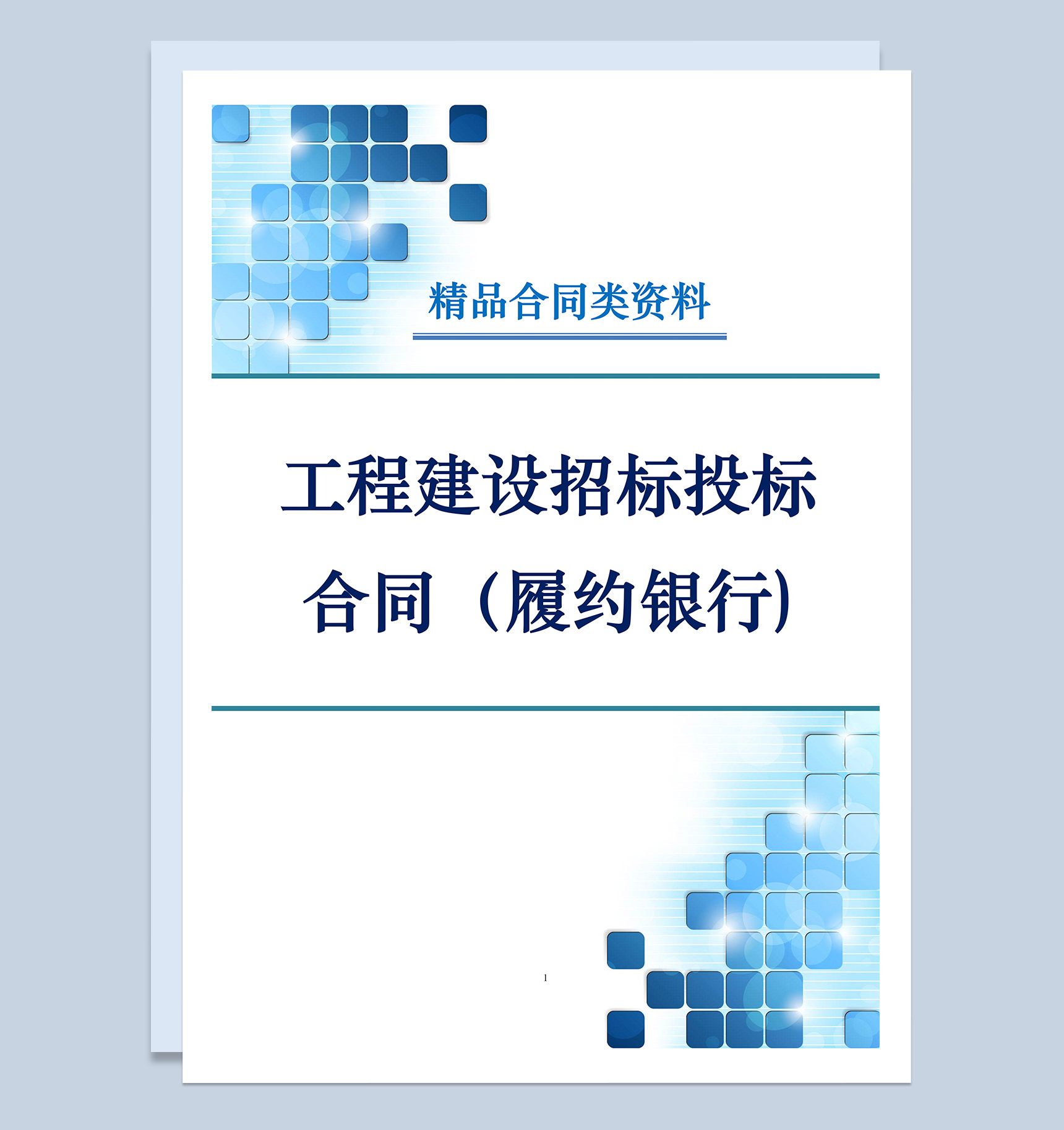 精品合同类资料

工程建设招标投标合同（履约银行）

1